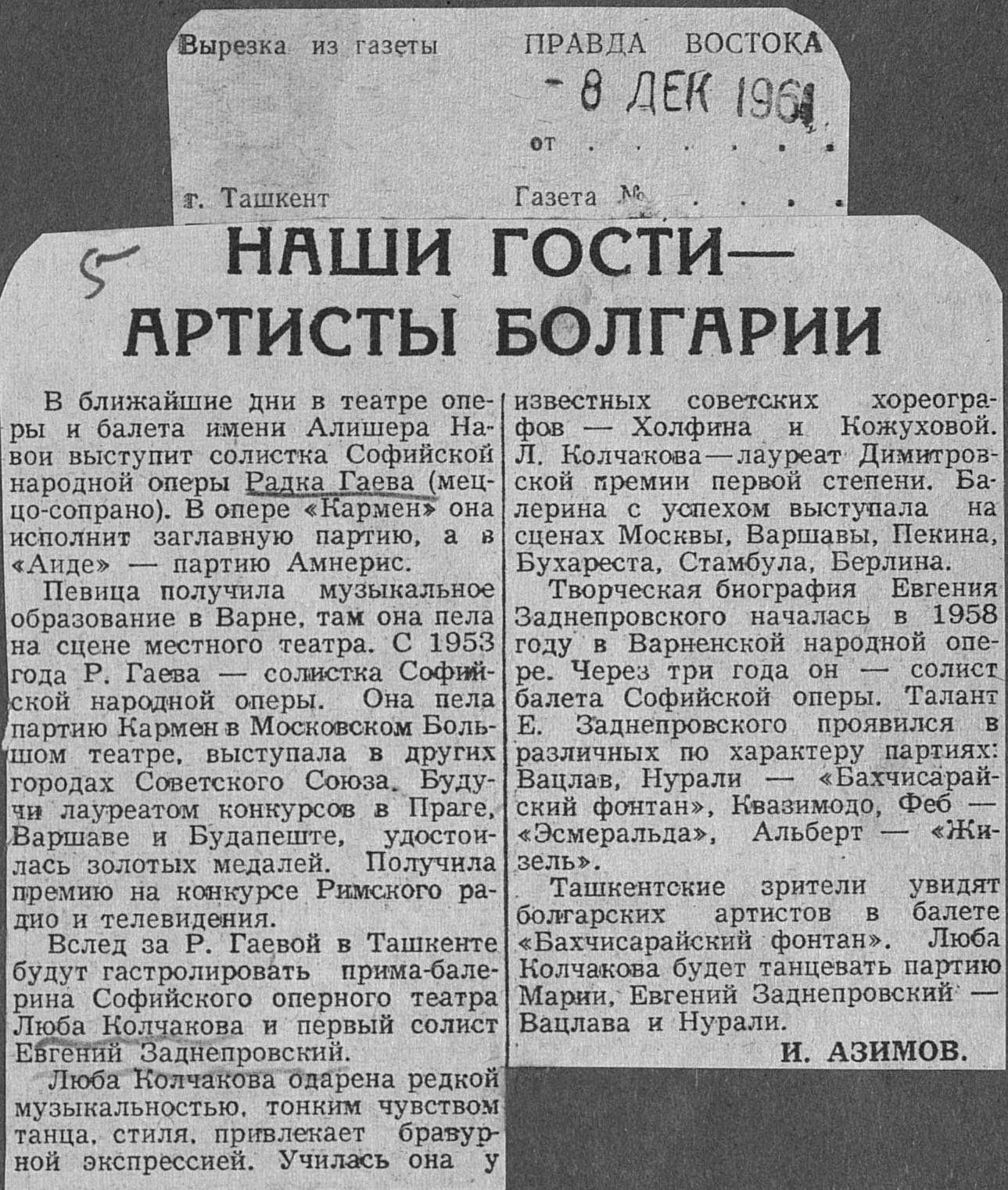 Вырезка из газеты ПРАВДА ВОСТОКА

- 8 ДЕК 1961

от . . . . . .

г. Ташкент Газета № . . . . .

5

НАШИ ГОСТИ— АРТИСТЫ БОЛГАРИИ

В ближайшие дни в театре оперы и балета имени Алишера Навои выступит солистка Софийской народной оперы Радка Гаева (меццо-сопрано). В опере «Кармен» она исполнит заглавную партию, а в «Аиде» — партию Амнерис.

Певица получила музыкальное образование в Варне, там она пела на сцене местного театра. С 1953 года Р. Гаева — солистка Софийской народной оперы. Она пела партию Кармен в Московском Большом театре, выступала в других городах Советского Союза. Будучи лауреатом конкурсов в Праге, Варшаве и Будапеште, удостоилась золотых медалей. Получила премию на конкурсе Римского радио и телевидения.

Вслед за Р. Гаевой в Ташкенте будут гастролировать прима-балерина Софийского оперного театра Люба Колчакова и первый солист Евгений Заднепровский.

Люба Колчакова одарена редкой музыкальностью, тонким чувством танца, стиля, привлекает бравурной экспрессией. Училась она у известных советских хореографов — Холфина и Кожуховой. Л. Колчакова—лауреат Димитровской премии первой степени. Балерина с успехом выступала на сценах Москвы, Варшавы, Пекина, Бухареста, Стамбула, Берлина.

Творческая биография Евгения Заднепровского началась в 1958 году в Варненской народной опере. Через три года он — солист балета Софийской оперы. Талант Е. Заднепровского проявился в различных по характеру партиях: Вацлав, Нурали — «Бахчисарайский фонтан», Квазимодо, Феб — «Эсмеральда», Альберт — «Жизель».

Ташкентские зрители увидят болгарских артистов в балете «Бахчисарайский фонтан». Люба Колчакова будет танцевать партию Марии, Евгений Заднепровский — Вацлава и Нурали.

И. АЗИМОВ.